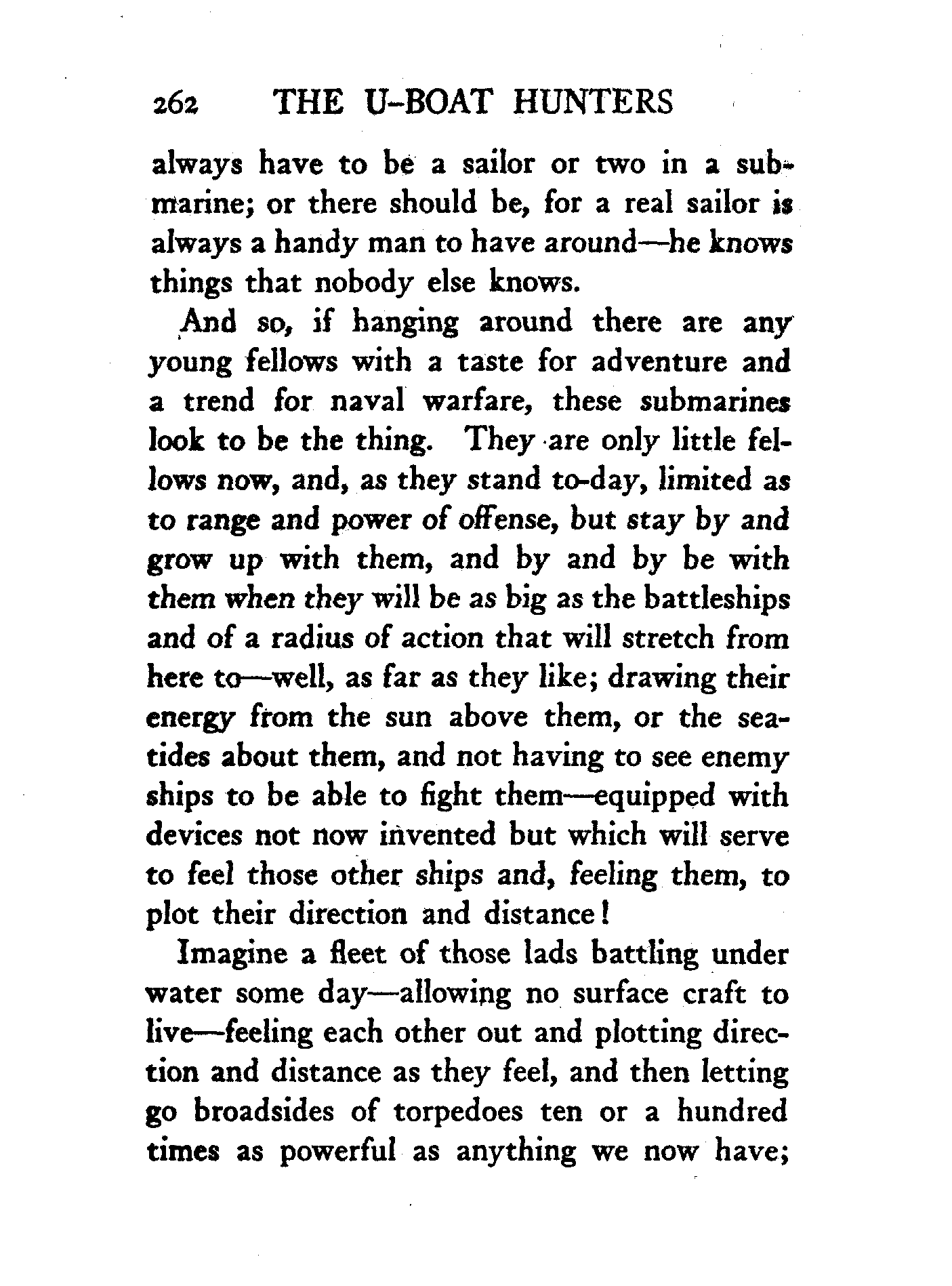 262 THE U-BOAT HUNTERS

always have to be a sailor or two in a submarine; or there should be, for a real sailor is always a handy man to have around—he knows things that nobody else knows.

And so, if hanging around there are any young fellows with a taste for adventure and a trend for naval warfare, these submarines look to be the thing. They are only little fellows now, and, as they stand to-day, limited as to range and power of offense, but stay by and grow up with them, and by and by be with them when they will be as big as the battleships and of a radius of action that will stretch from here to—well, as far as they like; drawing their energy from the sun above them, or the sea-tides about them, and not having to see enemy ships to be able to fight them—equipped with devices not now invented but which will serve to feel those other ships and, feeling them, to plot their direction and distance!

Imagine a fleet of those lads battling under water some day—allowing no surface craft to live—feeling each other out and plotting direction and distance as they feel, and then letting go broadsides of torpedoes ten or a hundred times as powerful as anything we now have;